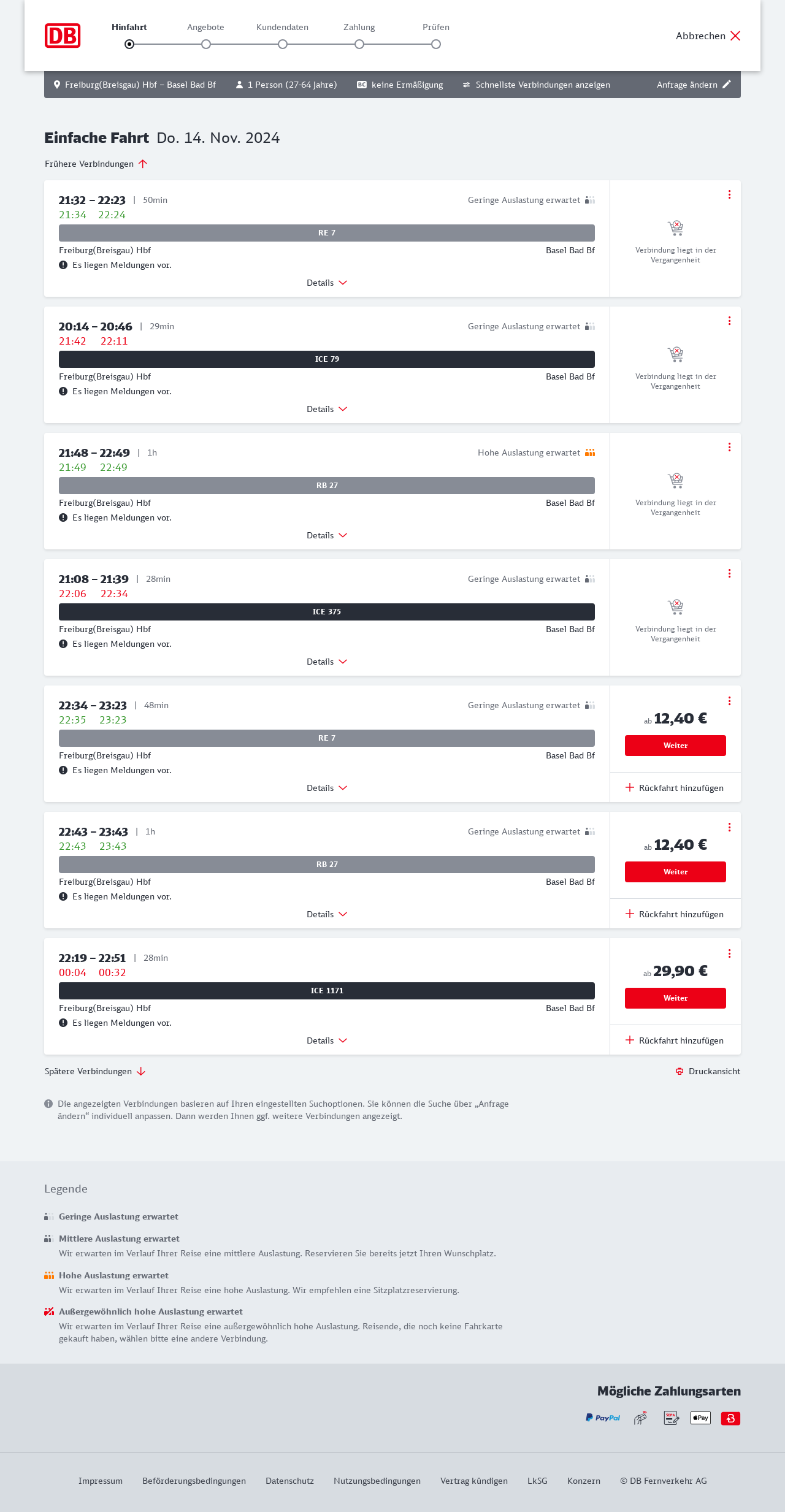 DB

Hinfahrt Angebote Kundendaten Zahlung Prüfen

Abbrechen

Freiburg(Breisgau) Hbf – Basel Bad Bf  1 Person (27-64 Jahre)  BC keine Ermäßigung  Schnellste Verbindungen anzeigen  Anfrage ändern

Einfache Fahrt Do. 14. Nov. 2024

Frühere Verbindungen

21:32 – 22:23 | 50min Geringe Auslastung erwartet
21:34 22:24
RE 7
Freiburg(Breisgau) Hbf Basel Bad Bf
Es liegen Meldungen vor.
Details
Verbindung liegt in der Vergangenheit

20:14 – 20:46 | 29min Geringe Auslastung erwartet
21:42 22:11
ICE 79
Freiburg(Breisgau) Hbf Basel Bad Bf
Es liegen Meldungen vor.
Details
Verbindung liegt in der Vergangenheit

21:48 – 22:49 | 1h Hohe Auslastung erwartet
21:49 22:49
RB 27
Freiburg(Breisgau) Hbf Basel Bad Bf
Es liegen Meldungen vor.
Details
Verbindung liegt in der Vergangenheit

21:08 – 21:39 | 28min Geringe Auslastung erwartet
22:06 22:34
ICE 375
Freiburg(Breisgau) Hbf Basel Bad Bf
Es liegen Meldungen vor.
Details
Verbindung liegt in der Vergangenheit

22:34 – 23:23 | 48min Geringe Auslastung erwartet
22:35 23:23
RE 7
Freiburg(Breisgau) Hbf Basel Bad Bf
Es liegen Meldungen vor.
Details
ab 12,40 €
Weiter
Rückfahrt hinzufügen

22:43 – 23:43 | 1h Geringe Auslastung erwartet
22:43 23:43
RB 27
Freiburg(Breisgau) Hbf Basel Bad Bf
Es liegen Meldungen vor.
Details
ab 12,40 €
Weiter
Rückfahrt hinzufügen

22:19 – 22:51 | 28min
00:04 00:32
ICE 1171
Freiburg(Breisgau) Hbf Basel Bad Bf
Es liegen Meldungen vor.
Details
ab 29,90 €
Weiter
Rückfahrt hinzufügen

Spätere Verbindungen
Druckansicht

Die angezeigten Verbindungen basieren auf Ihren eingestellten Suchoptionen. Sie können die Suche über „Anfrage ändern“ individuell anpassen. Dann werden Ihnen ggf. weitere Verbindungen angezeigt.

Legende

Geringe Auslastung erwartet

Mittlere Auslastung erwartet
Wir erwarten im Verlauf Ihrer Reise eine mittlere Auslastung. Reservieren Sie bereits jetzt Ihren Wunschplatz.

Hohe Auslastung erwartet
Wir erwarten im Verlauf Ihrer Reise eine hohe Auslastung. Wir empfehlen eine Sitzplatzreservierung.

Außergewöhnlich hohe Auslastung erwartet
Wir erwarten im Verlauf Ihrer Reise eine außergewöhnlich hohe Auslastung. Reisende, die noch keine Fahrkarte gekauft haben, wählen bitte eine andere Verbindung.

Mögliche Zahlungsarten
PayPal SEPA Pay

Impressum Beförderungsbedingungen Datenschutz Nutzungsbedingungen Vertrag kündigen LkSG Konzern © DB Fernverkehr AG